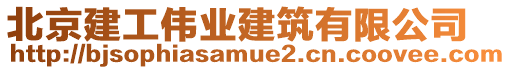 北京建工伟业建筑有限公司
http://bjsophiasamue2.cn.coovee.com